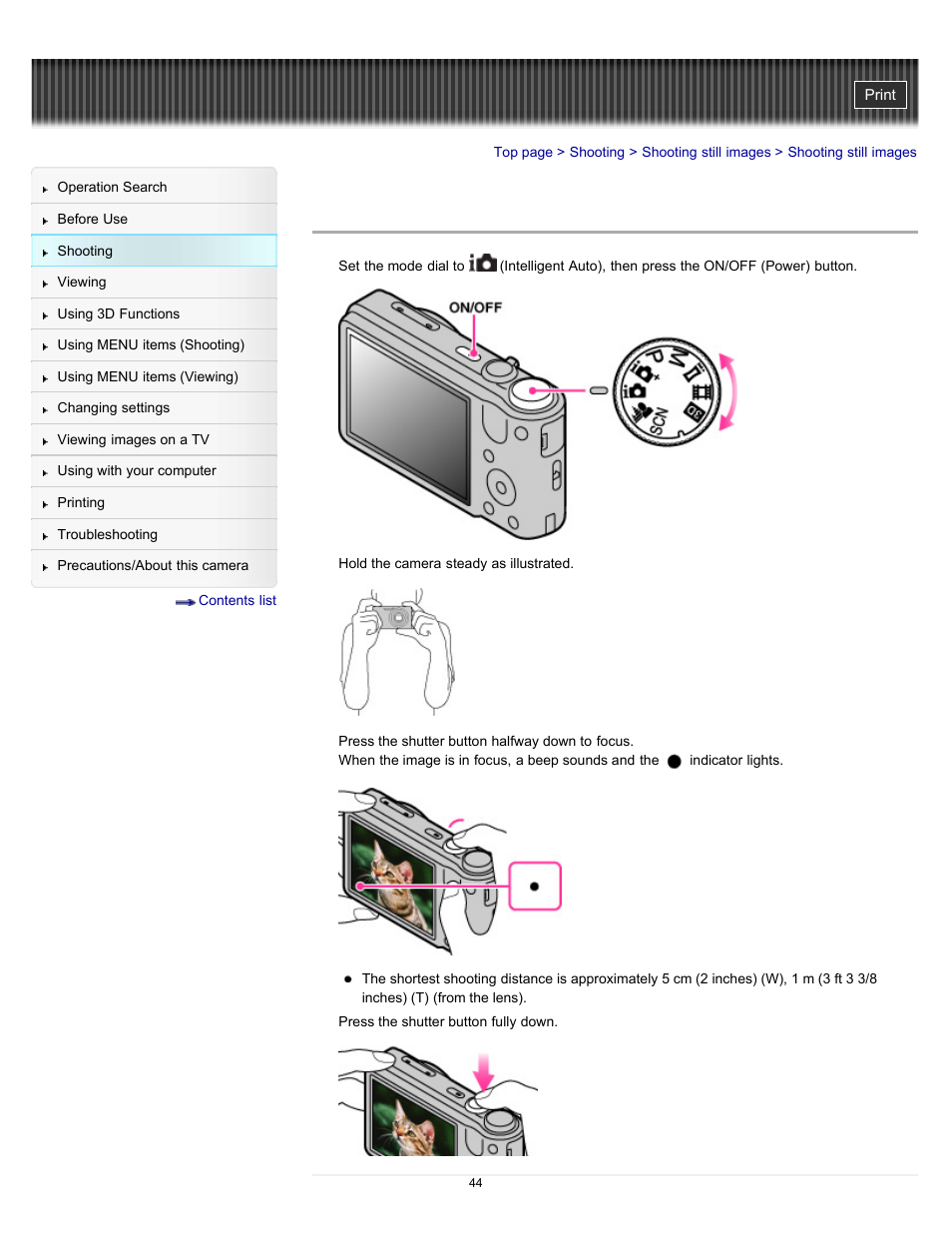 Print

Top page > Shooting > Shooting still images > Shooting still images

Operation Search
Before Use
Shooting
Viewing
Using 3D Functions
Using MENU items (Shooting)
Using MENU items (Viewing)
Changing settings
Viewing images on a TV
Using with your computer
Printing
Troubleshooting
Precautions/About this camera

Contents list

Set the mode dial to (Intelligent Auto), then press the ON/OFF (Power) button.

ON/OFF

P M SCN 3D

Hold the camera steady as illustrated.

Press the shutter button halfway down to focus.
When the image is in focus, a beep sounds and the ● indicator lights.

● The shortest shooting distance is approximately 5 cm (2 inches) (W), 1 m (3 ft 3 3/8 inches) (T) (from the lens).

Press the shutter button fully down.

44